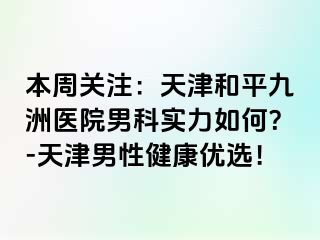 本周关注：天津和平九洲医院男科实力如何?-天津男性健康优选!